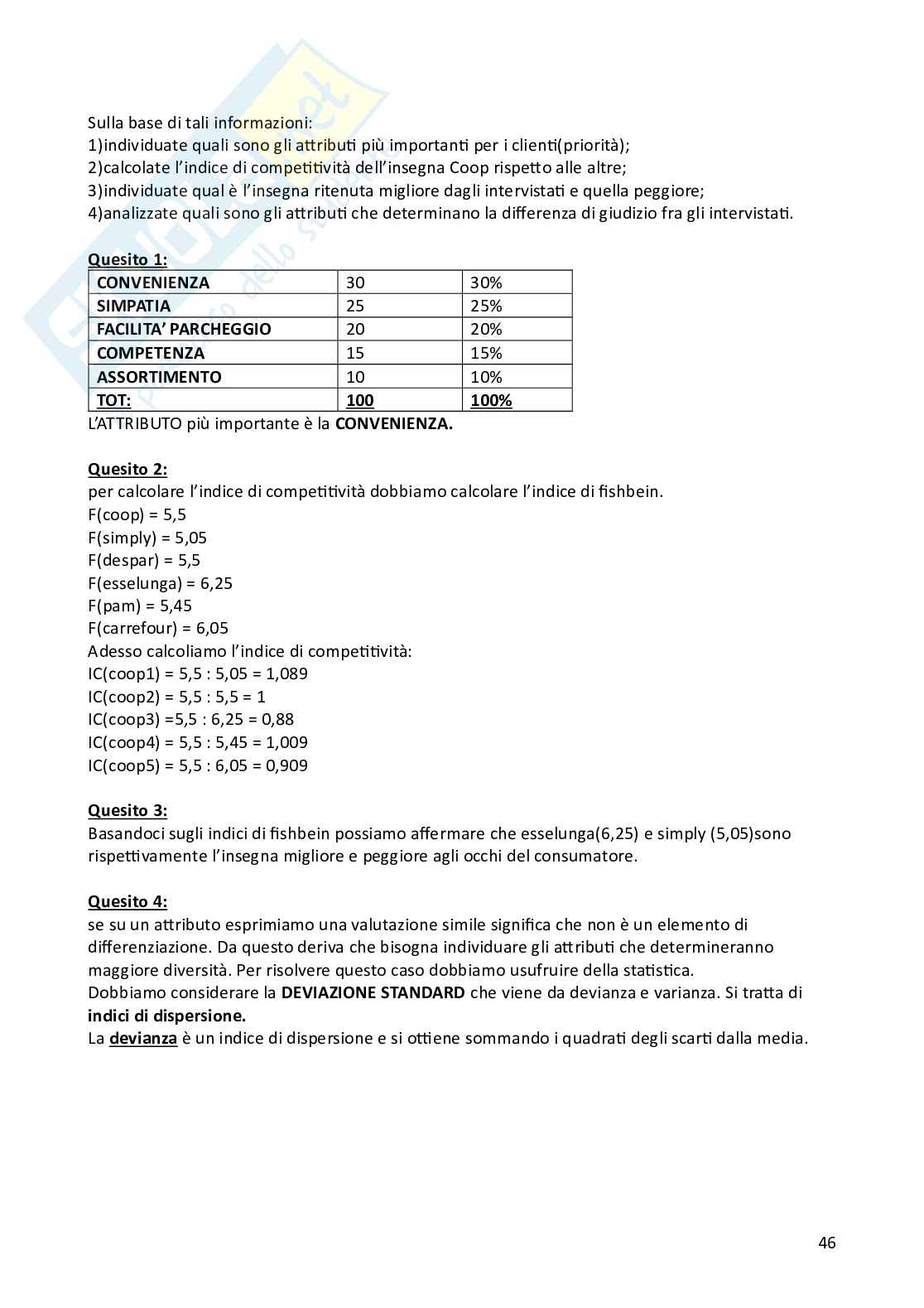 Sulla base di tali informazioni:
1)individuate quali sono gli attributi più importanti per i clienti(priorità);
2)calcolate l'indice di competitività dell'insegna Coop rispetto alle altre;
3)individuate qual è l'insegna ritenuta migliore dagli intervistati e quella peggiore;
4)analizzate quali sono gli attributi che determinano la differenza di giudizio fra gli intervistati.

Quesito 1:

| CONVENIENZA | 30 | 30% |
|---|---|---|
| SIMPATIA | 25 | 25% |
| FACILITA' PARCHEGGIO | 20 | 20% |
| COMPETENZA | 15 | 15% |
| ASSORTIMENTO | 10 | 10% |
| TOT: | 100 | 100% |

L'ATTRIBUTO più importante è la CONVENIENZA.

Quesito 2:
per calcolare l'indice di competitività dobbiamo calcolare l'indice di fishbein.
F(coop) = 5,5
F(simply) = 5,05
F(despar) = 5,5
F(esselunga) = 6,25
F(pam) = 5,45
F(carrefour) = 6,05
Adesso calcoliamo l'indice di competitività:
IC(coop1) = 5,5 : 5,05 = 1,089
IC(coop2) = 5,5 : 5,5 = 1
IC(coop3) =5,5 : 6,25 = 0,88
IC(coop4) = 5,5 : 5,45 = 1,009
IC(coop5) = 5,5 : 6,05 = 0,909

Quesito 3:
Basandoci sugli indici di fishbein possiamo affermare che esselunga(6,25) e simply (5,05)sono rispettivamente l'insegna migliore e peggiore agli occhi del consumatore.

Quesito 4:
se su un attributo esprimiamo una valutazione simile significa che non è un elemento di differenziazione. Da questo deriva che bisogna individuare gli attributi che determineranno maggiore diversità. Per risolvere questo caso dobbiamo usufruire della statistica.
Dobbiamo considerare la DEVIAZIONE STANDARD che viene da devianza e varianza. Si tratta di indici di dispersione.
La devianza è un indice di dispersione e si ottiene sommando i quadrati degli scarti dalla media.

46